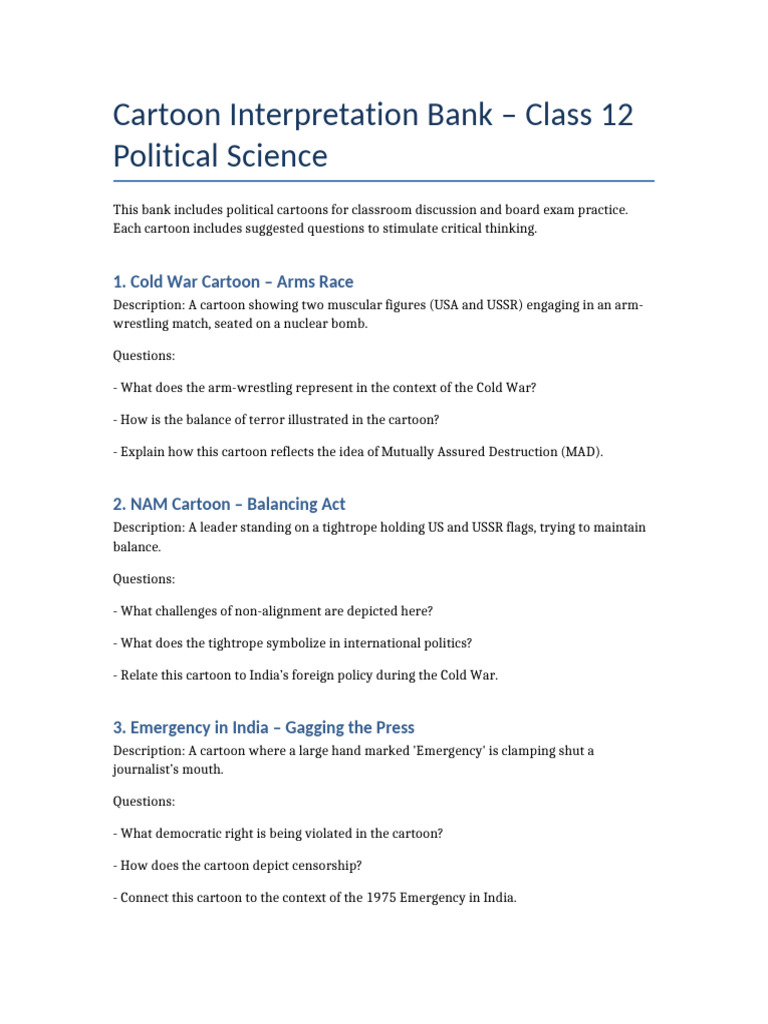 Cartoon Interpretation Bank – Class 12 Political Science

This bank includes political cartoons for classroom discussion and board exam practice. Each cartoon includes suggested questions to stimulate critical thinking.

1. Cold War Cartoon – Arms Race

Description: A cartoon showing two muscular figures (USA and USSR) engaging in an arm-wrestling match, seated on a nuclear bomb.

Questions:

- What does the arm-wrestling represent in the context of the Cold War?

- How is the balance of terror illustrated in the cartoon?

- Explain how this cartoon reflects the idea of Mutually Assured Destruction (MAD).

2. NAM Cartoon – Balancing Act

Description: A leader standing on a tightrope holding US and USSR flags, trying to maintain balance.

Questions:

- What challenges of non-alignment are depicted here?

- What does the tightrope symbolize in international politics?

- Relate this cartoon to India's foreign policy during the Cold War.

3. Emergency in India – Gagging the Press

Description: A cartoon where a large hand marked 'Emergency' is clamping shut a journalist's mouth.

Questions:

- What democratic right is being violated in the cartoon?

- How does the cartoon depict censorship?

- Connect this cartoon to the context of the 1975 Emergency in India.